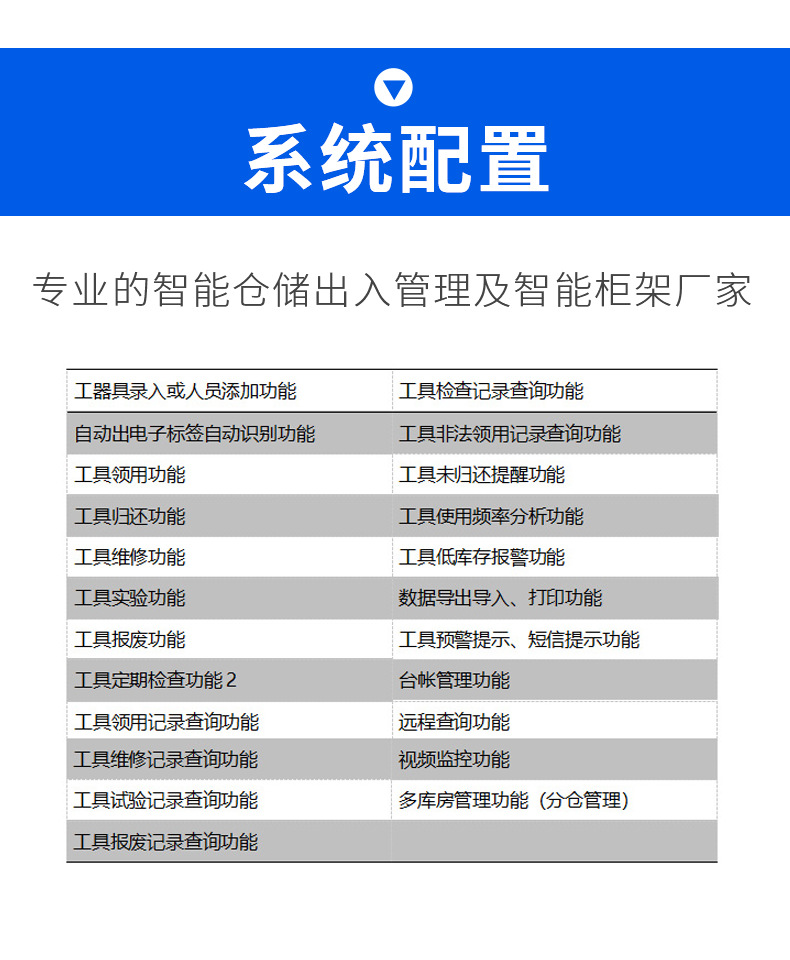 系统配置

专业的智能仓储出入管理及智能柜架厂家

| 工器具录入或人员添加功能 | 工具检查记录查询功能 |
|---|---|
| 自动出电子标签自动识别功能 | 工具非法领用记录查询功能 |
| 工具领用功能 | 工具未归还提醒功能 |
| 工具归还功能 | 工具使用频率分析功能 |
| 工具维修功能 | 工具低库存报警功能 |
| 工具实验功能 | 数据导出导入、打印功能 |
| 工具报废功能 | 工具预警提示、短信提示功能 |
| 工具定期检查功能 2 | 台帐管理功能 |
| 工具领用记录查询功能 | 远程查询功能 |
| 工具维修记录查询功能 | 视频监控功能 |
| 工具试验记录查询功能 | 多库房管理功能（分仓管理） |
| 工具报废记录查询功能 | |